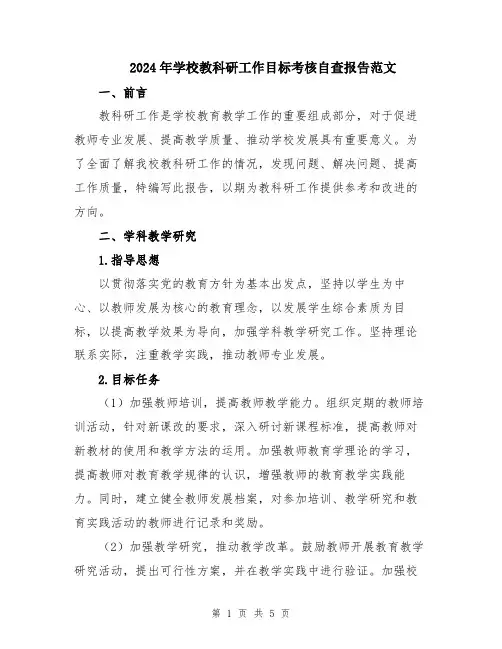 2024年学校教科研工作目标考核自查报告范文

一、前言

教科研工作是学校教育教学工作的重要组成部分，对于促进教师专业发展、提高教学质量、推动学校发展具有重要意义。为了全面了解我校教科研工作的情况，发现问题、解决问题、提高工作质量，特编写此报告，以期为教科研工作提供参考和改进的方向。

二、学科教学研究

1.指导思想

以贯彻落实党的教育方针为基本出发点，坚持以学生为中心、以教师发展为核心的教育理念，以发展学生综合素质为目标，以提高教学效果为导向，加强学科教学研究工作。坚持理论联系实际，注重教学实践，推动教师专业发展。

2.目标任务

（1）加强教师培训，提高教师教学能力。组织定期的教师培训活动，针对新课改的要求，深入研讨新课程标准，提高教师对新教材的使用和教学方法的运用。加强教师教育学理论的学习，提高教师对教育教学规律的认识，增强教师的教育教学实践能力。同时，建立健全教师发展档案，对参加培训、教学研究和教育实践活动的教师进行记录和奖励。

（2）加强教学研究，推动教学改革。鼓励教师开展教育教学研究活动，提出可行性方案，并在教学实践中进行验证。加强校

第 1 页 共 5 页